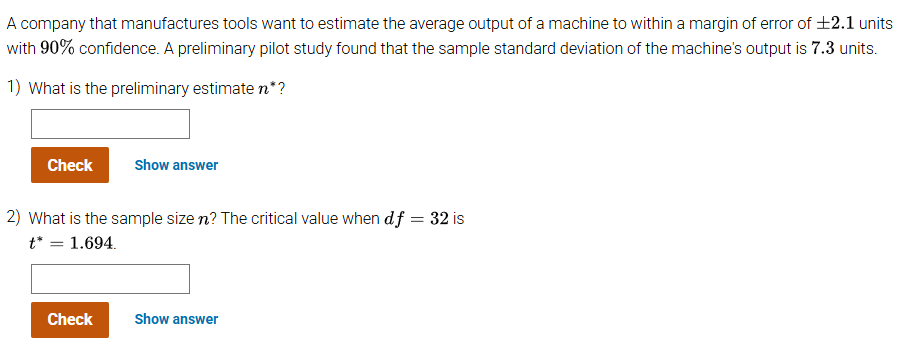 A company that manufactures tools want to estimate the average output of a machine to within a margin of error of $\pm 2.1$ units with $90\%$ confidence. A preliminary pilot study found that the sample standard deviation of the machine's output is $7.3$ units.

1) What is the preliminary estimate $n^*$?

Check Show answer

2) What is the sample size $n$? The critical value when $df = 32$ is $t^* = 1.694$.

Check Show answer